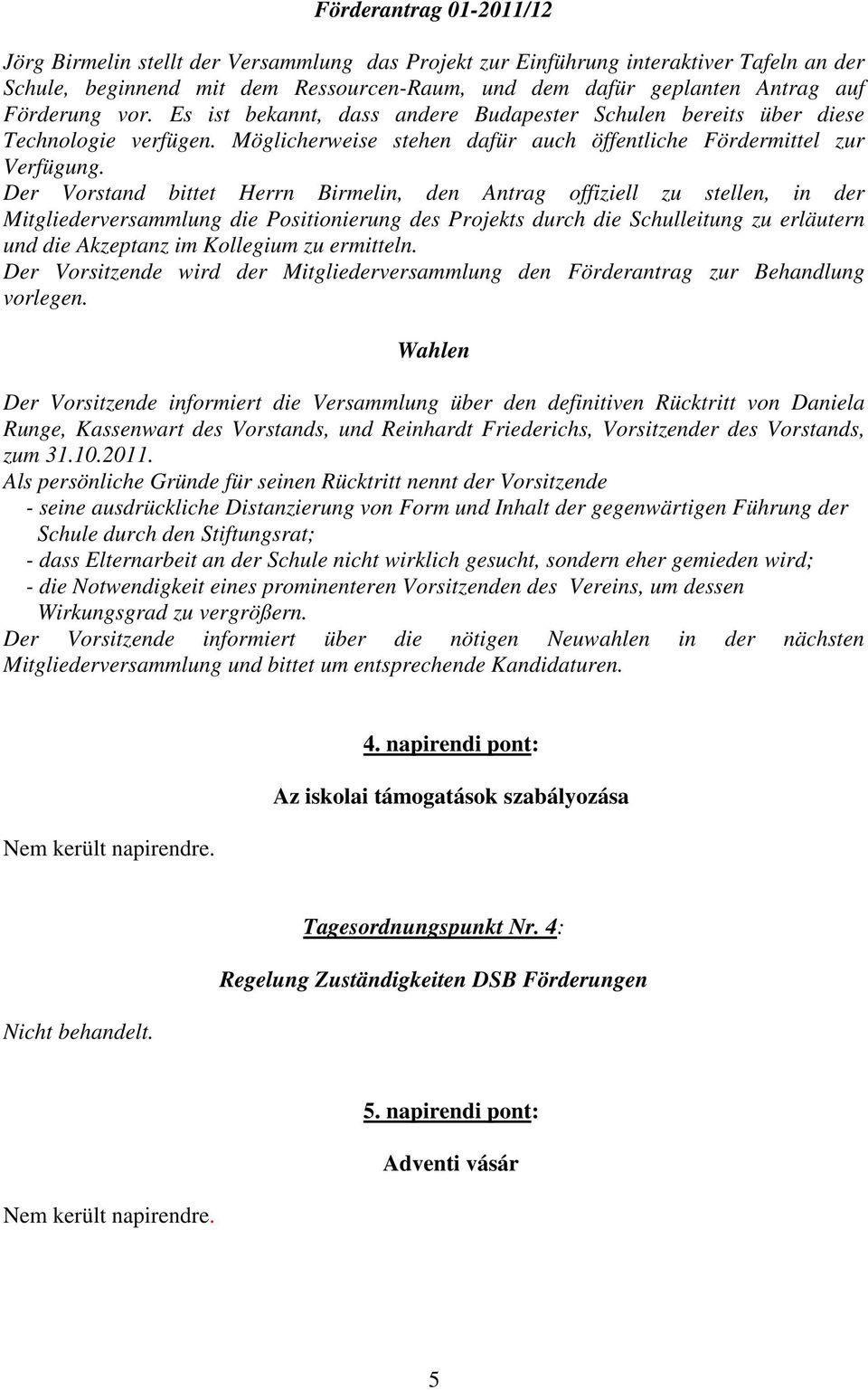 Förderantrag 01-2011/12

Jörg Birmelin stellt der Versammlung das Projekt zur Einführung interaktiver Tafeln an der Schule, beginnend mit dem Ressourcen-Raum, und dem dafür geplanten Antrag auf Förderung vor. Es ist bekannt, dass andere Budapester Schulen bereits über diese Technologie verfügen. Möglicherweise stehen dafür auch öffentliche Fördermittel zur Verfügung.
Der Vorstand bittet Herrn Birmelin, den Antrag offiziell zu stellen, in der Mitgliederversammlung die Positionierung des Projekts durch die Schulleitung zu erläutern und die Akzeptanz im Kollegium zu ermitteln.
Der Vorsitzende wird der Mitgliederversammlung den Förderantrag zur Behandlung vorlegen.

Wahlen

Der Vorsitzende informiert die Versammlung über den definitiven Rücktritt von Daniela Runge, Kassenwart des Vorstands, und Reinhardt Friederichs, Vorsitzender des Vorstands, zum 31.10.2011.
Als persönliche Gründe für seinen Rücktritt nennt der Vorsitzende
- seine ausdrückliche Distanzierung von Form und Inhalt der gegenwärtigen Führung der Schule durch den Stiftungsrat;
- dass Elternarbeit an der Schule nicht wirklich gesucht, sondern eher gemieden wird;
- die Notwendigkeit eines prominenteren Vorsitzenden des Vereins, um dessen Wirkungsgrad zu vergrößern.
Der Vorsitzende informiert über die nötigen Neuwahlen in der nächsten Mitgliederversammlung und bittet um entsprechende Kandidaturen.

4. napirendi pont:

Az iskolai támogatások szabályozása

Nem került napirendre.

Tagesordnungspunkt Nr. 4:

Regelung Zuständigkeiten DSB Förderungen

Nicht behandelt.

5. napirendi pont:

Adventi vásár

Nem került napirendre.

5